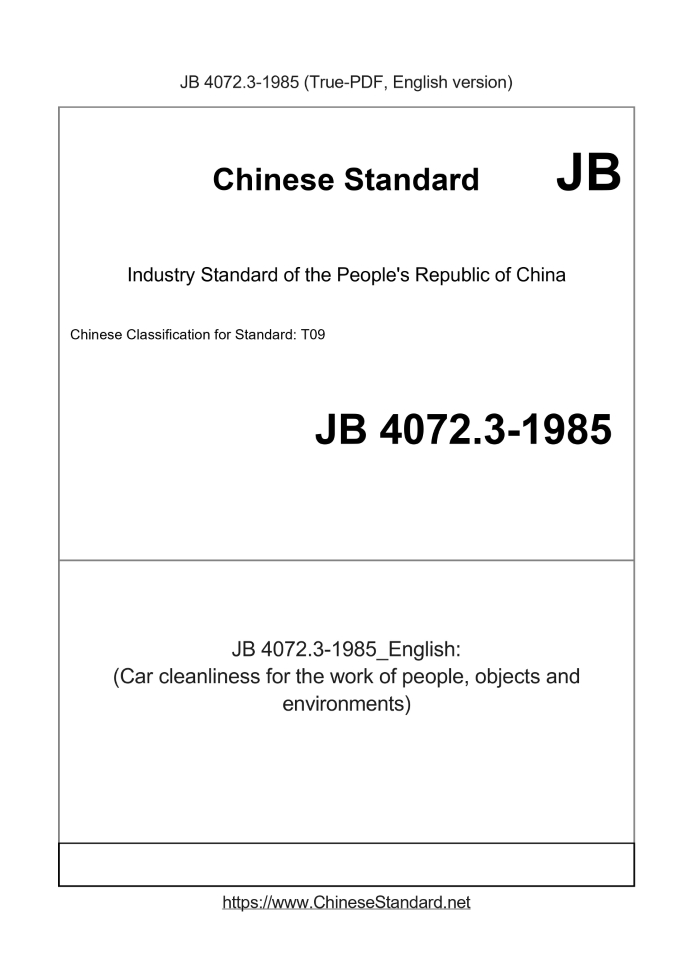 JB 4072.3-1985 (True-PDF, English version)

Chinese Standard JB

Industry Standard of the People's Republic of China

Chinese Classification for Standard: T09

JB 4072.3-1985

JB 4072.3-1985_English:
(Car cleanliness for the work of people, objects and environments)

https://www.ChineseStandard.net